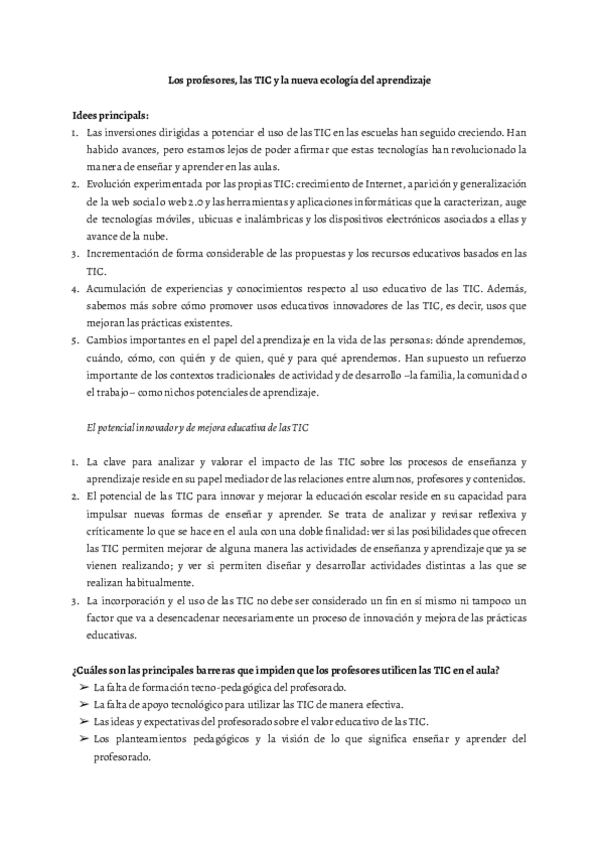 Los profesores, las TIC y la nueva ecología del aprendizaje

Idees principals:

1. Las inversiones dirigidas a potenciar el uso de las TIC en las escuelas han seguido creciendo. Han habido avances, pero estamos lejos de poder afirmar que estas tecnologías han revolucionado la manera de enseñar y aprender en las aulas.
2. Evolución experimentada por las propias TIC: crecimiento de Internet, aparición y generalización de la web social o web 2.0 y las herramientas y aplicaciones informáticas que la caracterizan, auge de tecnologías móviles, ubicuas e inalámbricas y los dispositivos electrónicos asociados a ellas y avance de la nube.
3. Incrementación de forma considerable de las propuestas y los recursos educativos basados en las TIC.
4. Acumulación de experiencias y conocimientos respecto al uso educativo de las TIC. Además, sabemos más sobre cómo promover usos educativos innovadores de las TIC, es decir, usos que mejoran las prácticas existentes.
5. Cambios importantes en el papel del aprendizaje en la vida de las personas: dónde aprendemos, cuándo, cómo, con quién y de quien, qué y para qué aprendemos. Han supuesto un refuerzo importante de los contextos tradicionales de actividad y de desarrollo –la familia, la comunidad o el trabajo– como nichos potenciales de aprendizaje.

El potencial innovador y de mejora educativa de las TIC

1. La clave para analizar y valorar el impacto de las TIC sobre los procesos de enseñanza y aprendizaje reside en su papel mediador de las relaciones entre alumnos, profesores y contenidos.
2. El potencial de las TIC para innovar y mejorar la educación escolar reside en su capacidad para impulsar nuevas formas de enseñar y aprender. Se trata de analizar y revisar reflexiva y críticamente lo que se hace en el aula con una doble finalidad: ver si las posibilidades que ofrecen las TIC permiten mejorar de alguna manera las actividades de enseñanza y aprendizaje que ya se vienen realizando; y ver si permiten diseñar y desarrollar actividades distintas a las que se realizan habitualmente.
3. La incorporación y el uso de las TIC no debe ser considerado un fin en sí mismo ni tampoco un factor que va a desencadenar necesariamente un proceso de innovación y mejora de las prácticas educativas.

¿Cuáles son las principales barreras que impiden que los profesores utilicen las TIC en el aula?

➢ La falta de formación tecno-pedagógica del profesorado.
➢ La falta de apoyo tecnológico para utilizar las TIC de manera efectiva.
➢ Las ideas y expectativas del profesorado sobre el valor educativo de las TIC.
➢ Los planteamientos pedagógicos y la visión de lo que significa enseñar y aprender del profesorado.